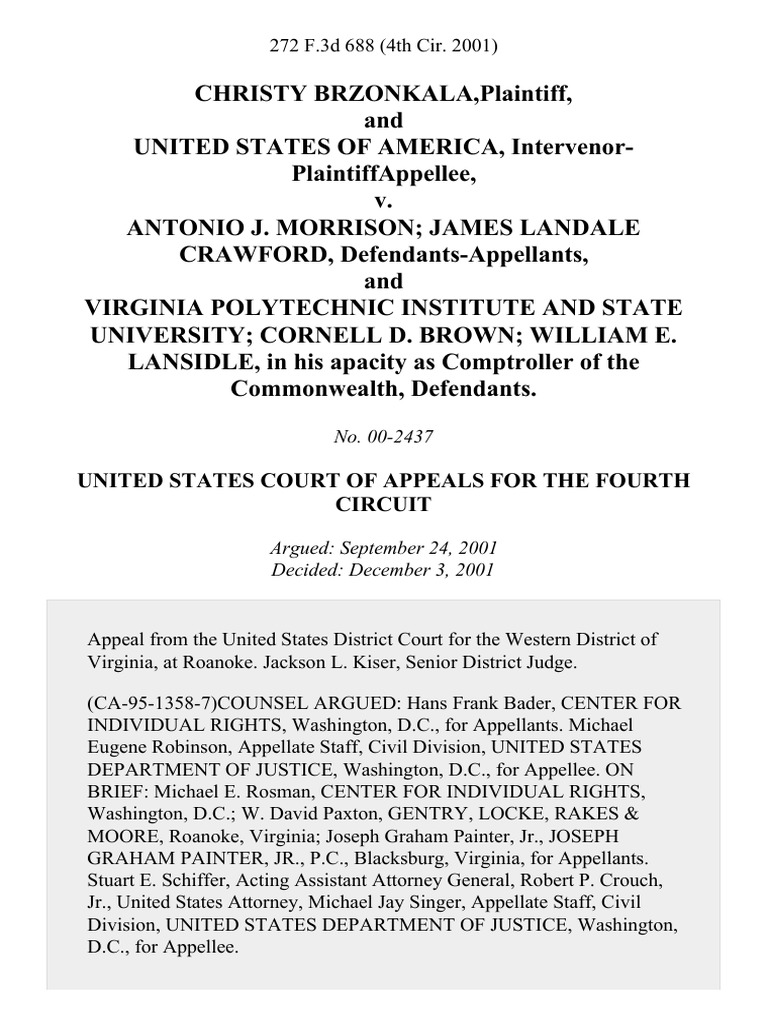 272 F.3d 688 (4th Cir. 2001)

CHRISTY BRZONKALA,Plaintiff,
and
UNITED STATES OF AMERICA, Intervenor-PlaintiffAppellee,
v.
ANTONIO J. MORRISON; JAMES LANDALE CRAWFORD, Defendants-Appellants,
and
VIRGINIA POLYTECHNIC INSTITUTE AND STATE UNIVERSITY; CORNELL D. BROWN; WILLIAM E. LANSIDLE, in his apacity as Comptroller of the Commonwealth, Defendants.

No. 00-2437

UNITED STATES COURT OF APPEALS FOR THE FOURTH CIRCUIT

Argued: September 24, 2001
Decided: December 3, 2001

Appeal from the United States District Court for the Western District of Virginia, at Roanoke. Jackson L. Kiser, Senior District Judge.

(CA-95-1358-7)COUNSEL ARGUED: Hans Frank Bader, CENTER FOR INDIVIDUAL RIGHTS, Washington, D.C., for Appellants. Michael Eugene Robinson, Appellate Staff, Civil Division, UNITED STATES DEPARTMENT OF JUSTICE, Washington, D.C., for Appellee. ON BRIEF: Michael E. Rosman, CENTER FOR INDIVIDUAL RIGHTS, Washington, D.C.; W. David Paxton, GENTRY, LOCKE, RAKES & MOORE, Roanoke, Virginia; Joseph Graham Painter, Jr., JOSEPH GRAHAM PAINTER, JR., P.C., Blacksburg, Virginia, for Appellants. Stuart E. Schiffer, Acting Assistant Attorney General, Robert P. Crouch, Jr., United States Attorney, Michael Jay Singer, Appellate Staff, Civil Division, UNITED STATES DEPARTMENT OF JUSTICE, Washington, D.C., for Appellee.